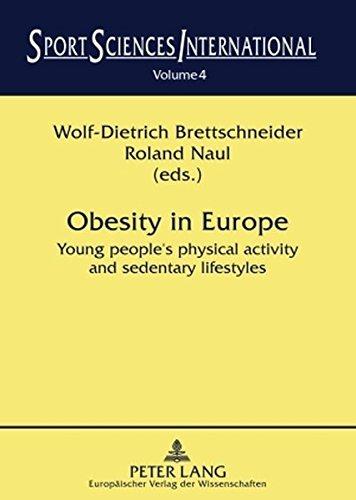 SPORT SCIENCES INTERNATIONAL
Volume 4

Wolf-Dietrich Brettschneider
Roland Naul
(eds.)

Obesity in Europe
Young people's physical activity and sedentary lifestyles

PETER LANG
Europäischer Verlag der Wissenschaften